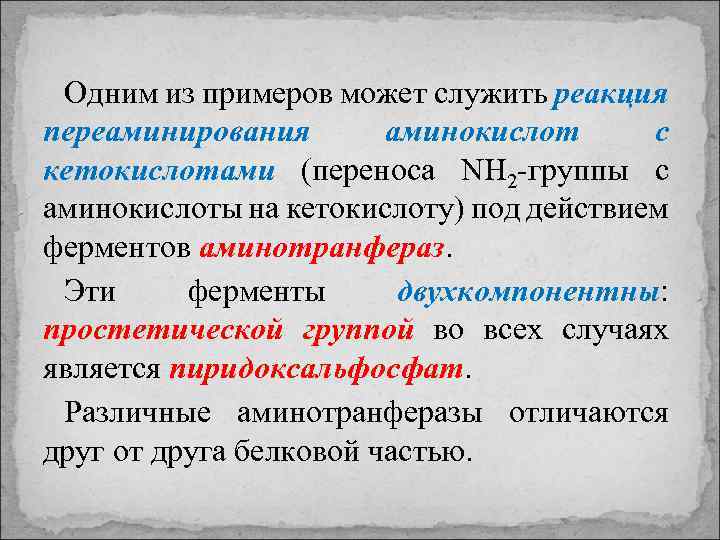 Одним из примеров может служить реакция переаминирования аминокислот с кетокислотами (переноса $NH_2$-группы с аминокислоты на кетокислоту) под действием ферментов аминотранфераз.

Эти ферменты двухкомпонентны: простетической группой во всех случаях является пиридоксальфосфат.

Различные аминотранферазы отличаются друг от друга белковой частью.